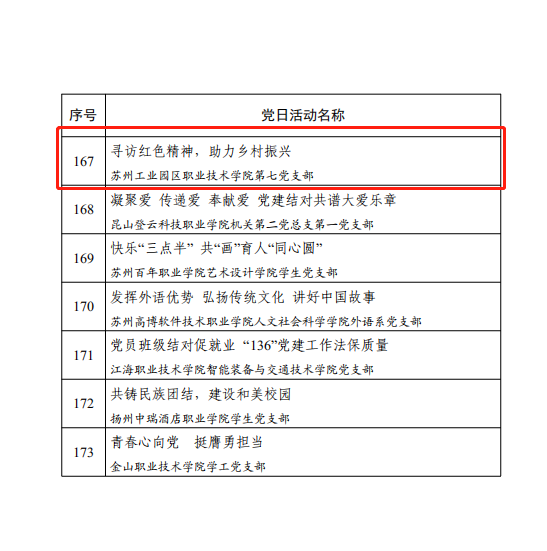 | 序号 | 党日活动名称 |
|---|---|
| 167 | 寻访红色精神，助力乡村振兴 苏州工业园区职业技术学院第七党支部 |
| 168 | 凝聚爱 传递爱 奉献爱 党建结对共谱大爱乐章 昆山登云科技职业学院机关第二党总支第一党支部 |
| 169 | 快乐“三点半” 共“画”育人“同心圆” 苏州百年职业学院艺术设计学院学生党支部 |
| 170 | 发挥外语优势 弘扬传统文化 讲好中国故事 苏州高博软件技术职业学院人文社会科学学院外语系党支部 |
| 171 | 党员班级结对促就业 “136”党建工作法保质量 江海职业技术学院智能装备与交通技术学院党支部 |
| 172 | 共铸民族团结，建设和美校园 扬州中瑞酒店职业学院学生党支部 |
| 173 | 青春心向党 挺膺勇担当 金山职业技术学院学工党支部 |